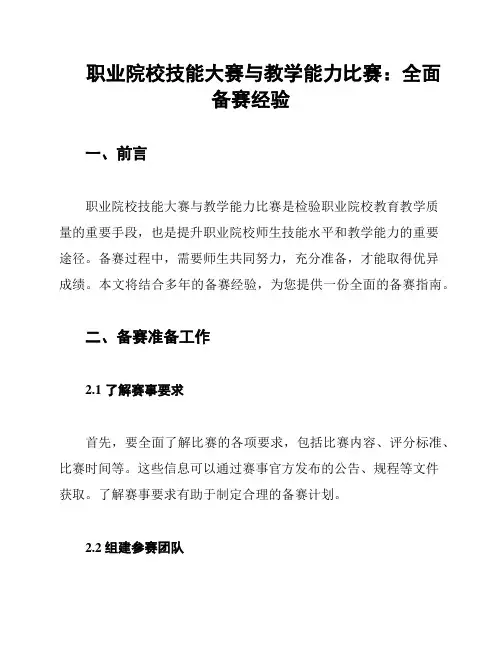 职业院校技能大赛与教学能力比赛：全面备赛经验

一、前言

职业院校技能大赛与教学能力比赛是检验职业院校教育教学质量的重要手段，也是提升职业院校师生技能水平和教学能力的重要途径。备赛过程中，需要师生共同努力，充分准备，才能取得优异成绩。本文将结合多年的备赛经验，为您提供一份全面的备赛指南。

二、备赛准备工作

2.1 了解赛事要求

首先，要全面了解比赛的各项要求，包括比赛内容、评分标准、比赛时间等。这些信息可以通过赛事官方发布的公告、规程等文件获取。了解赛事要求有助于制定合理的备赛计划。

2.2 组建参赛团队